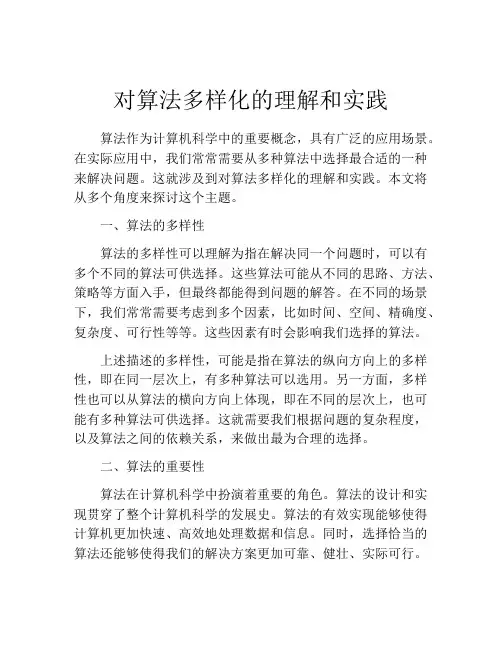 对算法多样化的理解和实践

算法作为计算机科学中的重要概念，具有广泛的应用场景。在实际应用中，我们常常需要从多种算法中选择最合适的一种来解决问题。这就涉及到对算法多样化的理解和实践。本文将从多个角度来探讨这个主题。

一、算法的多样性

算法的多样性可以理解为指在解决同一个问题时，可以有多个不同的算法可供选择。这些算法可能从不同的思路、方法、策略等方面入手，但最终都能得到问题的解答。在不同的场景下，我们常常需要考虑到多个因素，比如时间、空间、精确度、复杂度、可行性等等。这些因素有时会影响我们选择的算法。

上述描述的多样性，可能是指在算法的纵向方向上的多样性，即在同一层次上，有多种算法可以选用。另一方面，多样性也可以从算法的横向方向上体现，即在不同的层次上，也可能有多种算法可供选择。这就需要我们根据问题的复杂程度，以及算法之间的依赖关系，来做出最为合理的选择。

二、算法的重要性

算法在计算机科学中扮演着重要的角色。算法的设计和实现贯穿了整个计算机科学的发展史。算法的有效实现能够使得计算机更加快速、高效地处理数据和信息。同时，选择恰当的算法还能够使得我们的解决方案更加可靠、健壮、实际可行。